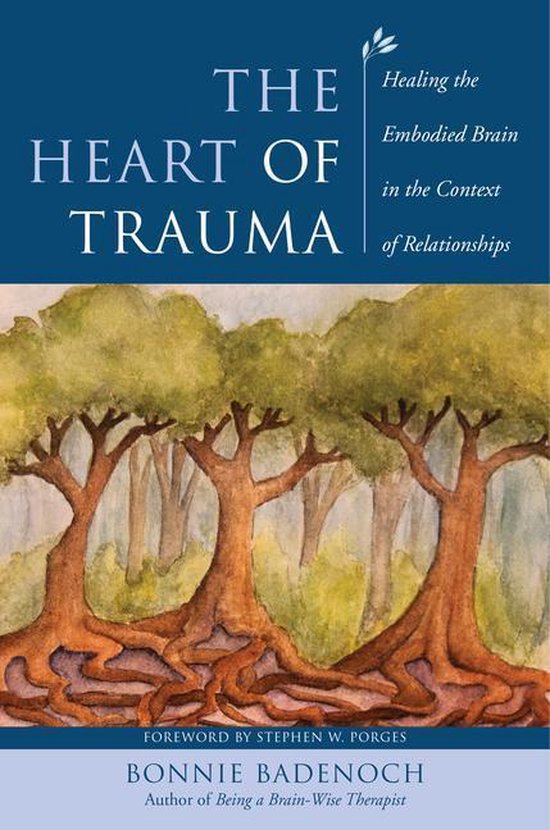 THE HEART OF TRAUMA

Healing the Embodied Brain in the Context of Relationships

FOREWORD BY STEPHEN W. PORGES

BONNIE BADENOCH

Author of Being a Brain-Wise Therapist